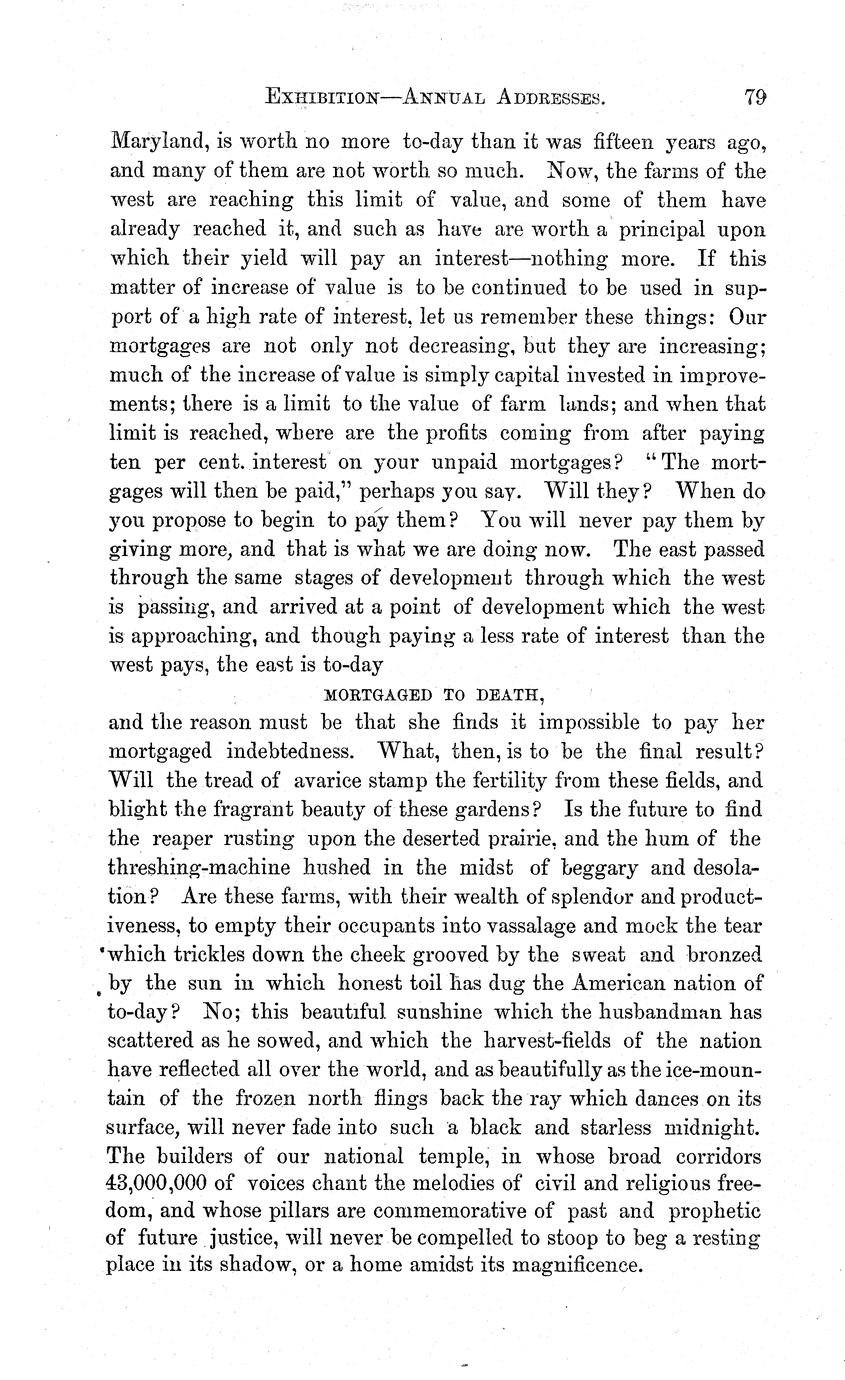 EXHIBITION—ANNUAL ADDRESSES. 79

Maryland, is worth no more to-day than it was fifteen years ago, and many of them are not worth so much. Now, the farms of the west are reaching this limit of value, and some of them have already reached it, and such as have are worth a principal upon which their yield will pay an interest—nothing more. If this matter of increase of value is to be continued to be used in support of a high rate of interest, let us remember these things: Our mortgages are not only not decreasing, but they are increasing; much of the increase of value is simply capital invested in improvements; there is a limit to the value of farm lands; and when that limit is reached, where are the profits coming from after paying ten per cent. interest on your unpaid mortgages? "The mortgages will then be paid," perhaps you say. Will they? When do you propose to begin to pay them? You will never pay them by giving more, and that is what we are doing now. The east passed through the same stages of development through which the west is passing, and arrived at a point of development which the west is approaching, and though paying a less rate of interest than the west pays, the east is to-day

MORTGAGED TO DEATH,

and the reason must be that she finds it impossible to pay her mortgaged indebtedness. What, then, is to be the final result? Will the tread of avarice stamp the fertility from these fields, and blight the fragrant beauty of these gardens? Is the future to find the reaper rusting upon the deserted prairie, and the hum of the threshing-machine hushed in the midst of beggary and desolation? Are these farms, with their wealth of splendor and productiveness, to empty their occupants into vassalage and mock the tear which trickles down the cheek grooved by the sweat and bronzed by the sun in which honest toil has dug the American nation of to-day? No; this beautiful sunshine which the husbandman has scattered as he sowed, and which the harvest-fields of the nation have reflected all over the world, and as beautifully as the ice-mountain of the frozen north flings back the ray which dances on its surface, will never fade into such a black and starless midnight. The builders of our national temple, in whose broad corridors 43,000,000 of voices chant the melodies of civil and religious freedom, and whose pillars are commemorative of past and prophetic of future justice, will never be compelled to stoop to beg a resting place in its shadow, or a home amidst its magnificence.